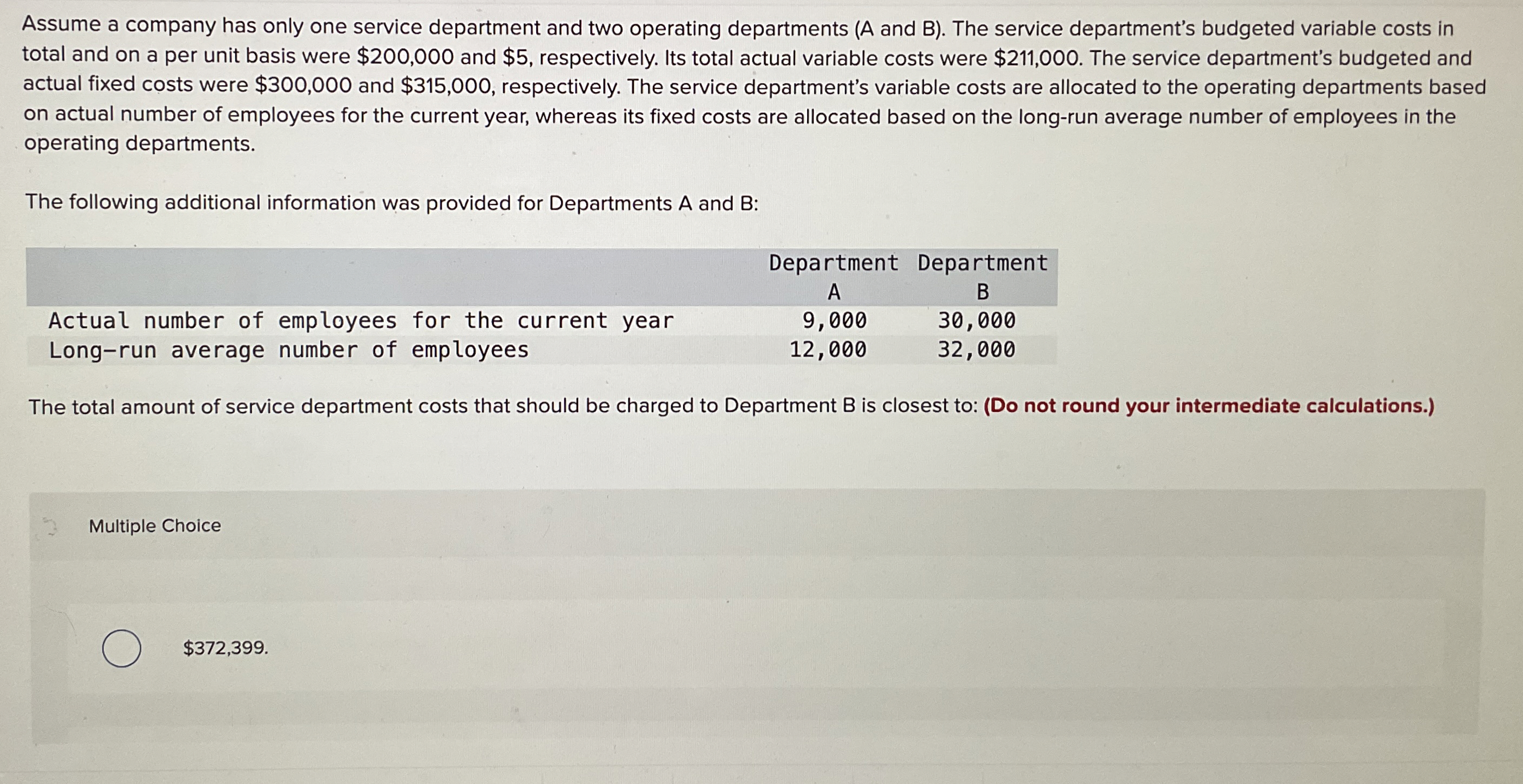 Assume a company has only one service department and two operating departments (A and B). The service department's budgeted variable costs in total and on a per unit basis were $200,000 and $5, respectively. Its total actual variable costs were $211,000. The service department's budgeted and actual fixed costs were $300,000 and $315,000, respectively. The service department's variable costs are allocated to the operating departments based on actual number of employees for the current year, whereas its fixed costs are allocated based on the long-run average number of employees in the operating departments.

The following additional information was provided for Departments A and B:

|  | Department A | Department B |
|---|---|---|
| Actual number of employees for the current year | 9,000 | 30,000 |
| Long-run average number of employees | 12,000 | 32,000 |

The total amount of service department costs that should be charged to Department B is closest to: (Do not round your intermediate calculations.)

Multiple Choice

$372,399.